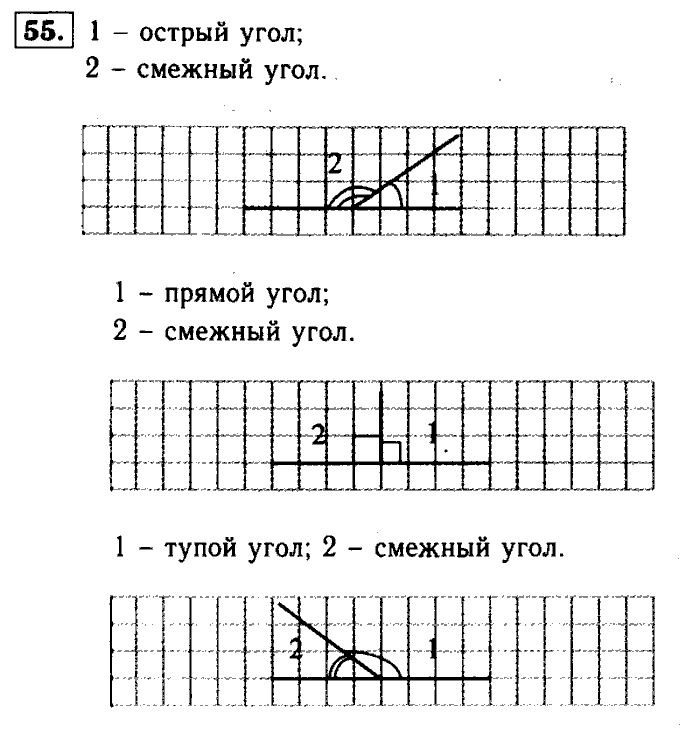 55. 1 – острый угол;
2 – смежный угол.

2
1

1 – прямой угол;
2 – смежный угол.

2
1

1 – тупой угол; 2 – смежный угол.

2
1